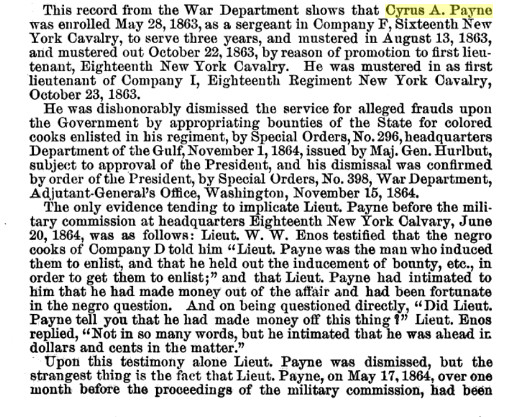 This record from the War Department shows that Cyrus A. Payne was enrolled May 28, 1863, as a sergeant in Company F, Sixteenth New York Cavalry, to serve three years, and mustered in August 13, 1863, and mustered out October 22, 1863, by reason of promotion to first lieutenant, Eighteenth New York Cavalry. He was mustered in as first lieutenant of Company I, Eighteenth Regiment New York Cavalry, October 23, 1863.

He was dishonorably dismissed the service for alleged frauds upon the Government by appropriating bounties of the State for colored cooks enlisted in his regiment, by Special Orders, No. 296, headquarters Department of the Gulf, November 1, 1864, issued by Maj. Gen. Hurlbut, subject to approval of the President, and his dismissal was confirmed by order of the President, by Special Orders, No. 398, War Department, Adjutant-General's Office, Washington, November 15, 1864.

The only evidence tending to implicate Lieut. Payne before the military commission at headquarters Eighteenth New York Calvary, June 20, 1864, was as follows: Lieut. W. W. Enos testified that the negro cooks of Company D told him "Lieut. Payne was the man who induced them to enlist, and that he held out the inducement of bounty, etc., in order to get them to enlist;" and that Lieut. Payne had intimated to him that he had made money out of the affair and had been fortunate in the negro question. And on being questioned directly, "Did Lieut. Payne tell you that he had made money off this thing?" Lieut. Enos replied, "Not in so many words, but he intimated that he was ahead in dollars and cents in the matter."

Upon this testimony alone Lieut. Payne was dismissed, but the strangest thing is the fact that Lieut. Payne, on May 17, 1864, over one month before the proceedings of the military commission, had been